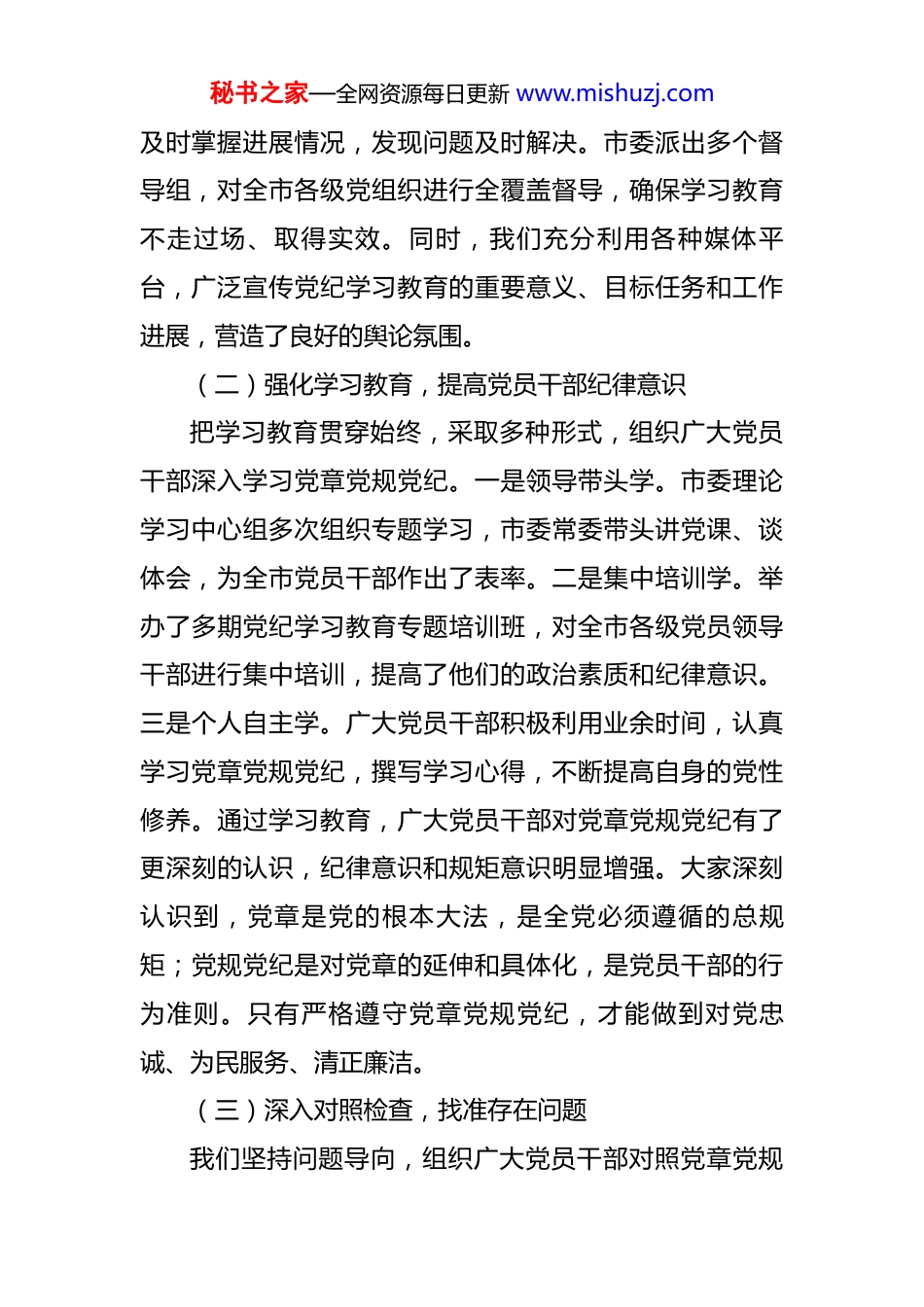 秘书之家—全网资源每日更新 www.mishuzj.com

及时掌握进展情况，发现问题及时解决。市委派出多个督导组，对全市各级党组织进行全覆盖督导，确保学习教育不走过场、取得实效。同时，我们充分利用各种媒体平台，广泛宣传党纪学习教育的重要意义、目标任务和工作进展，营造了良好的舆论氛围。

（二）强化学习教育，提高党员干部纪律意识

把学习教育贯穿始终，采取多种形式，组织广大党员干部深入学习党章党规党纪。一是领导带头学。市委理论学习中心组多次组织专题学习，市委常委带头讲党课、谈体会，为全市党员干部作出了表率。二是集中培训学。举办了多期党纪学习教育专题培训班，对全市各级党员领导干部进行集中培训，提高了他们的政治素质和纪律意识。三是个人自主学。广大党员干部积极利用业余时间，认真学习党章党规党纪，撰写学习心得，不断提高自身的党性修养。通过学习教育，广大党员干部对党章党规党纪有了更深刻的认识，纪律意识和规矩意识明显增强。大家深刻认识到，党章是党的根本大法，是全党必须遵循的总规矩；党规党纪是对党章的延伸和具体化，是党员干部的行为准则。只有严格遵守党章党规党纪，才能做到对党忠诚、为民服务、清正廉洁。

（三）深入对照检查，找准存在问题

我们坚持问题导向，组织广大党员干部对照党章党规